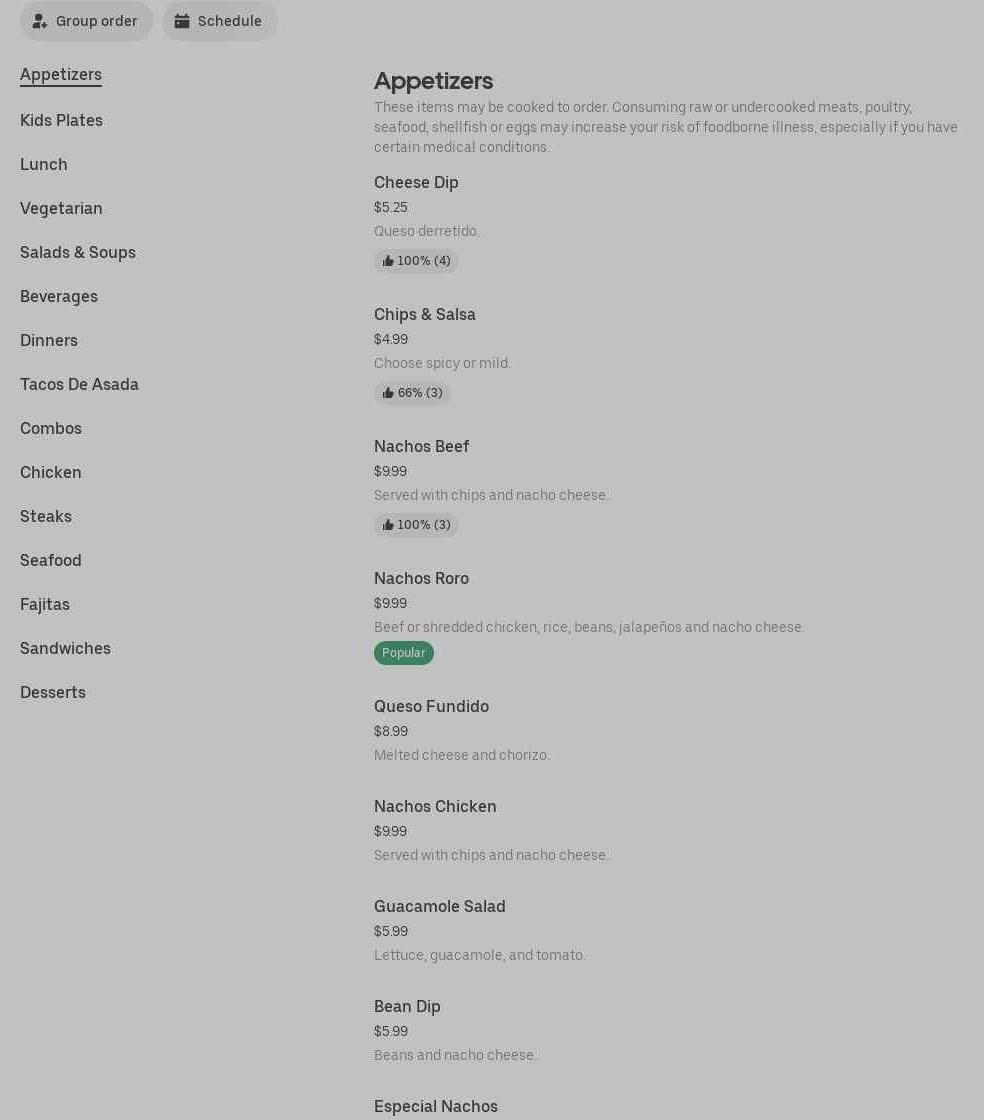 Group order
Schedule

Appetizers
Kids Plates
Lunch
Vegetarian
Salads & Soups
Beverages
Dinners
Tacos De Asada
Combos
Chicken
Steaks
Seafood
Fajitas
Sandwiches
Desserts

Appetizers

These items may be cooked to order. Consuming raw or undercooked meats, poultry, seafood, shellfish or eggs may increase your risk of foodborne illness, especially if you have certain medical conditions.

Cheese Dip
$5.25
Queso derretido.
100% (4)

Chips & Salsa
$4.99
Choose spicy or mild.
66% (3)

Nachos Beef
$9.99
Served with chips and nacho cheese.
100% (3)

Nachos Roro
$9.99
Beef or shredded chicken, rice, beans, jalapeños and nacho cheese.
Popular

Queso Fundido
$8.99
Melted cheese and chorizo.

Nachos Chicken
$9.99
Served with chips and nacho cheese.

Guacamole Salad
$5.99
Lettuce, guacamole, and tomato.

Bean Dip
$5.99
Beans and nacho cheese.

Especial Nachos